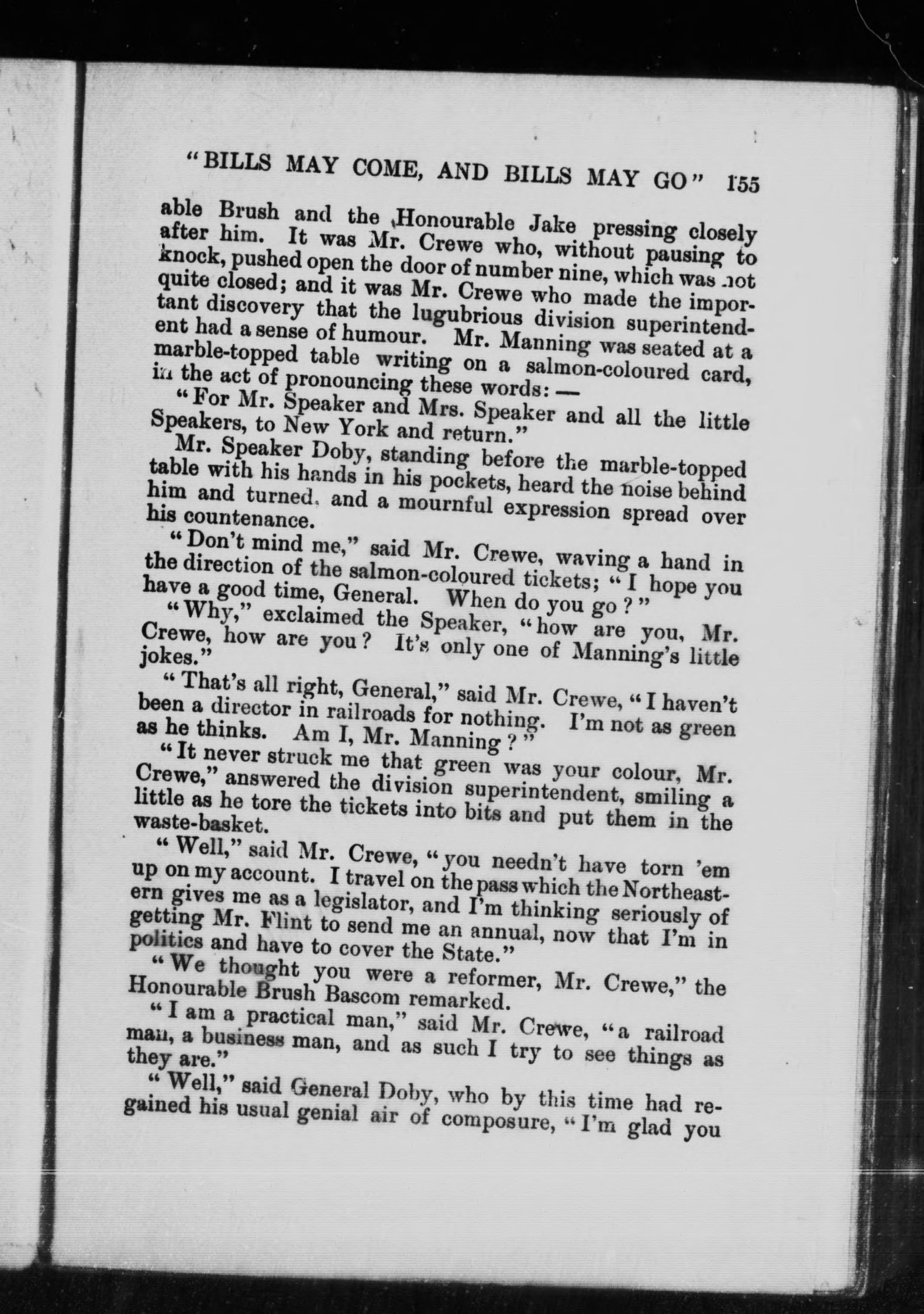 "BILLS MAY COME, AND BILLS MAY GO" 155

able Brush and the Honourable Jake pressing closely after him. It was Mr. Crewe who, without pausing to knock, pushed open the door of number nine, which was not quite closed; and it was Mr. Crewe who made the important discovery that the lugubrious division superintendent had a sense of humour. Mr. Manning was seated at a marble-topped table writing on a salmon-coloured card, in the act of pronouncing these words: —

"For Mr. Speaker and Mrs. Speaker and all the little Speakers, to New York and return."

Mr. Speaker Doby, standing before the marble-topped table with his hands in his pockets, heard the noise behind him and turned, and a mournful expression spread over his countenance.

"Don't mind me," said Mr. Crewe, waving a hand in the direction of the salmon-coloured tickets; "I hope you have a good time, General. When do you go?"

"Why," exclaimed the Speaker, "how are you, Mr. Crewe, how are you? It's only one of Manning's little jokes."

"That's all right, General," said Mr. Crewe, "I haven't been a director in railroads for nothing. I'm not as green as he thinks. Am I, Mr. Manning?"

"It never struck me that green was your colour, Mr. Crewe," answered the division superintendent, smiling a little as he tore the tickets into bits and put them in the waste-basket.

"Well," said Mr. Crewe, "you needn't have torn 'em up on my account. I travel on the pass which the Northeastern gives me as a legislator, and I'm thinking seriously of getting Mr. Flint to send me an annual, now that I'm in politics and have to cover the State."

"We thought you were a reformer, Mr. Crewe," the Honourable Brush Bascom remarked.

"I am a practical man," said Mr. Crewe, "a railroad man, a business man, and as such I try to see things as they are."

"Well," said General Doby, who by this time had regained his usual genial air of composure, "I'm glad you